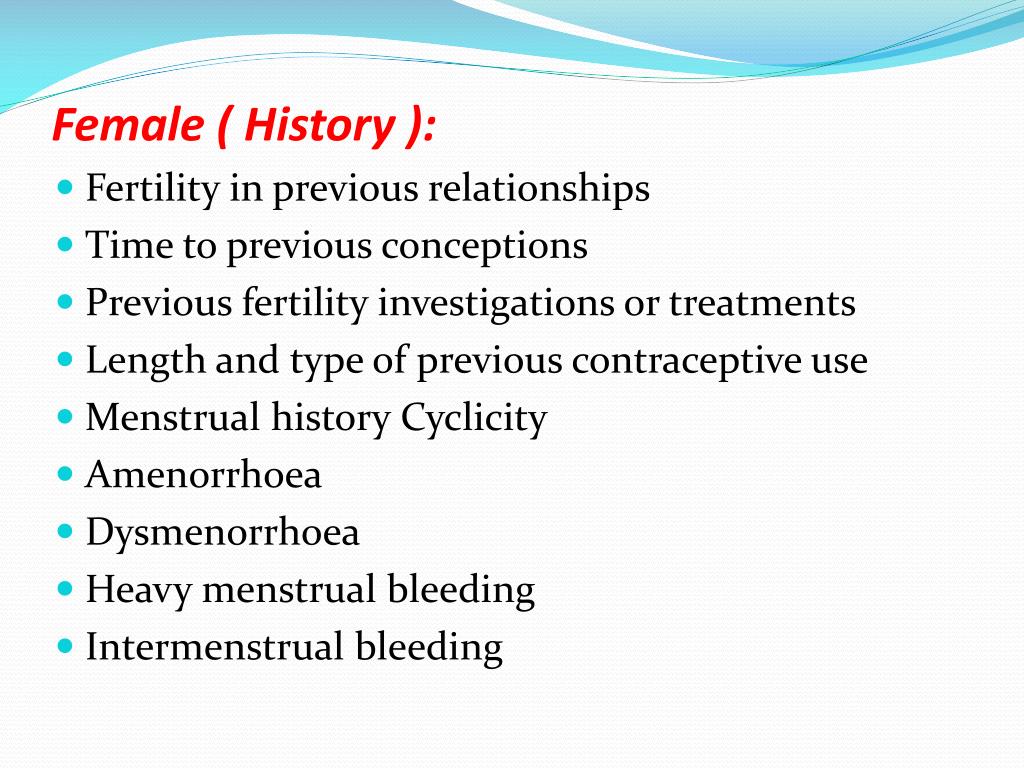 Female ( History ):

- Fertility in previous relationships
- Time to previous conceptions
- Previous fertility investigations or treatments
- Length and type of previous contraceptive use
- Menstrual history Cyclicity
- Amenorrhoea
- Dysmenorrhoea
- Heavy menstrual bleeding
- Intermenstrual bleeding